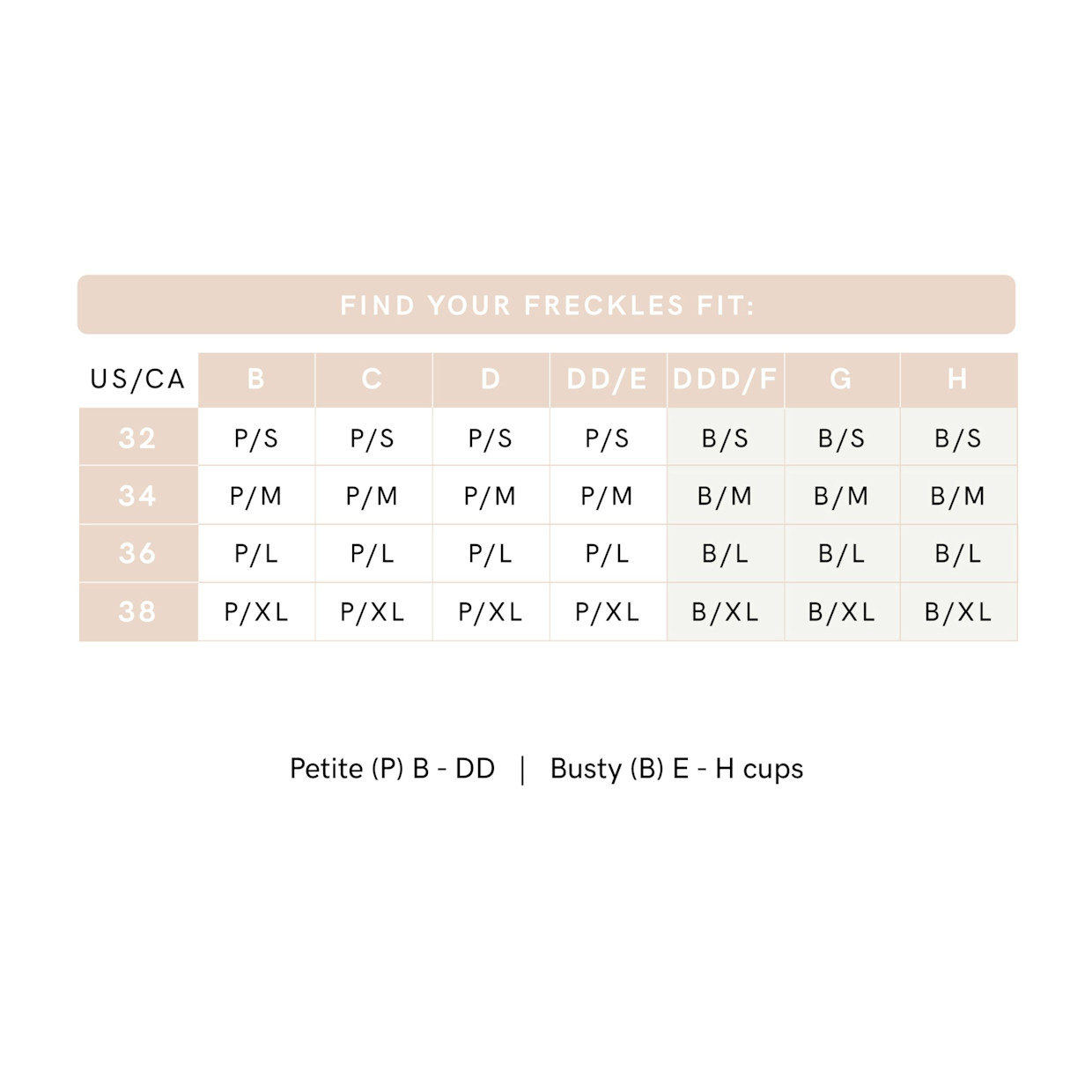 FIND YOUR FRECKLES FIT:

| US/CA | B | C | D | DD/E | DDD/F | G | H |
|---|---|---|---|---|---|---|---|
| 32 | P/S | P/S | P/S | P/S | B/S | B/S | B/S |
| 34 | P/M | P/M | P/M | P/M | B/M | B/M | B/M |
| 36 | P/L | P/L | P/L | P/L | B/L | B/L | B/L |
| 38 | P/XL | P/XL | P/XL | P/XL | B/XL | B/XL | B/XL |

Petite (P) B - DD | Busty (B) E - H cups